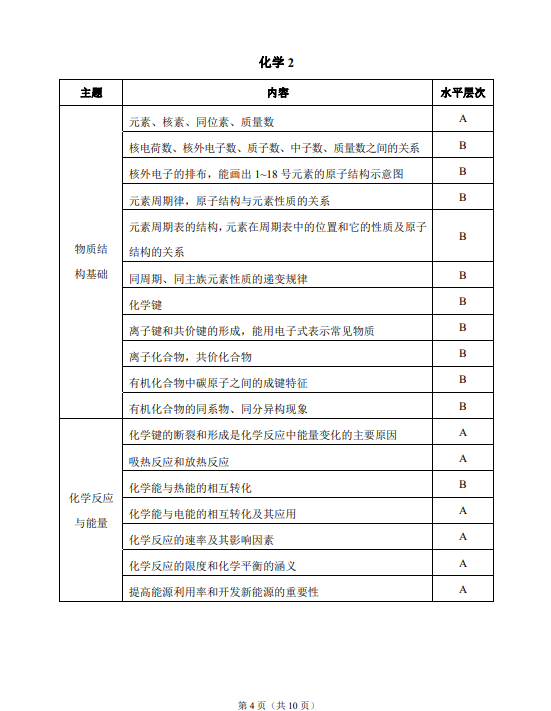 化学 2

| 主题 | 内容 | 水平层次 |
|---|---|---|
| 物质结构基础 | 元素、核素、同位素、质量数 | A |
| | 核电荷数、核外电子数、质子数、中子数、质量数之间的关系 | B |
| | 核外电子的排布，能画出 1~18 号元素的原子结构示意图 | B |
| | 元素周期律，原子结构与元素性质的关系 | B |
| | 元素周期表的结构，元素在周期表中的位置和它的性质及原子结构的关系 | B |
| | 同周期、同主族元素性质的递变规律 | B |
| | 化学键 | B |
| | 离子键和共价键的形成，能用电子式表示常见物质 | B |
| | 离子化合物，共价化合物 | B |
| | 有机化合物中碳原子之间的成键特征 | B |
| | 有机化合物的同系物、同分异构现象 | B |
| 化学反应与能量 | 化学键的断裂和形成是化学反应中能量变化的主要原因 | A |
| | 吸热反应和放热反应 | A |
| | 化学能与热能的相互转化 | B |
| | 化学能与电能的相互转化及其应用 | A |
| | 化学反应的速率及其影响因素 | A |
| | 化学反应的限度和化学平衡的涵义 | A |
| | 提高能源利用率和开发新能源的重要性 | A |

第 4 页（共 10 页）